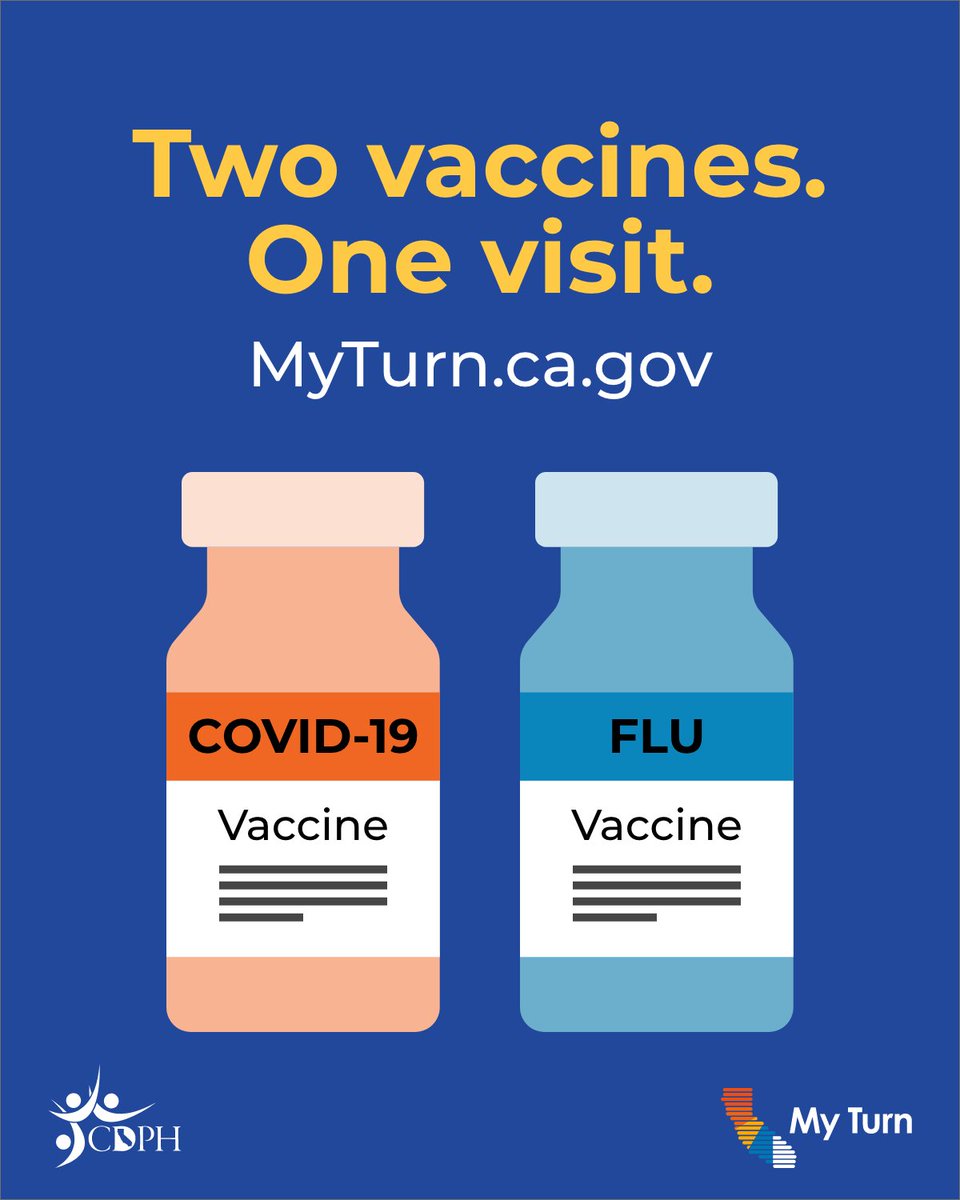 Two vaccines.
One visit.

MyTurn.ca.gov

COVID-19

Vaccine

FLU

Vaccine

CDPH

My Turn